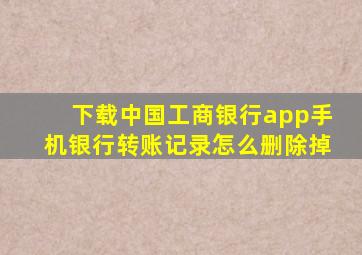 下载中国工商银行app手机银行转账记录怎么删除掉